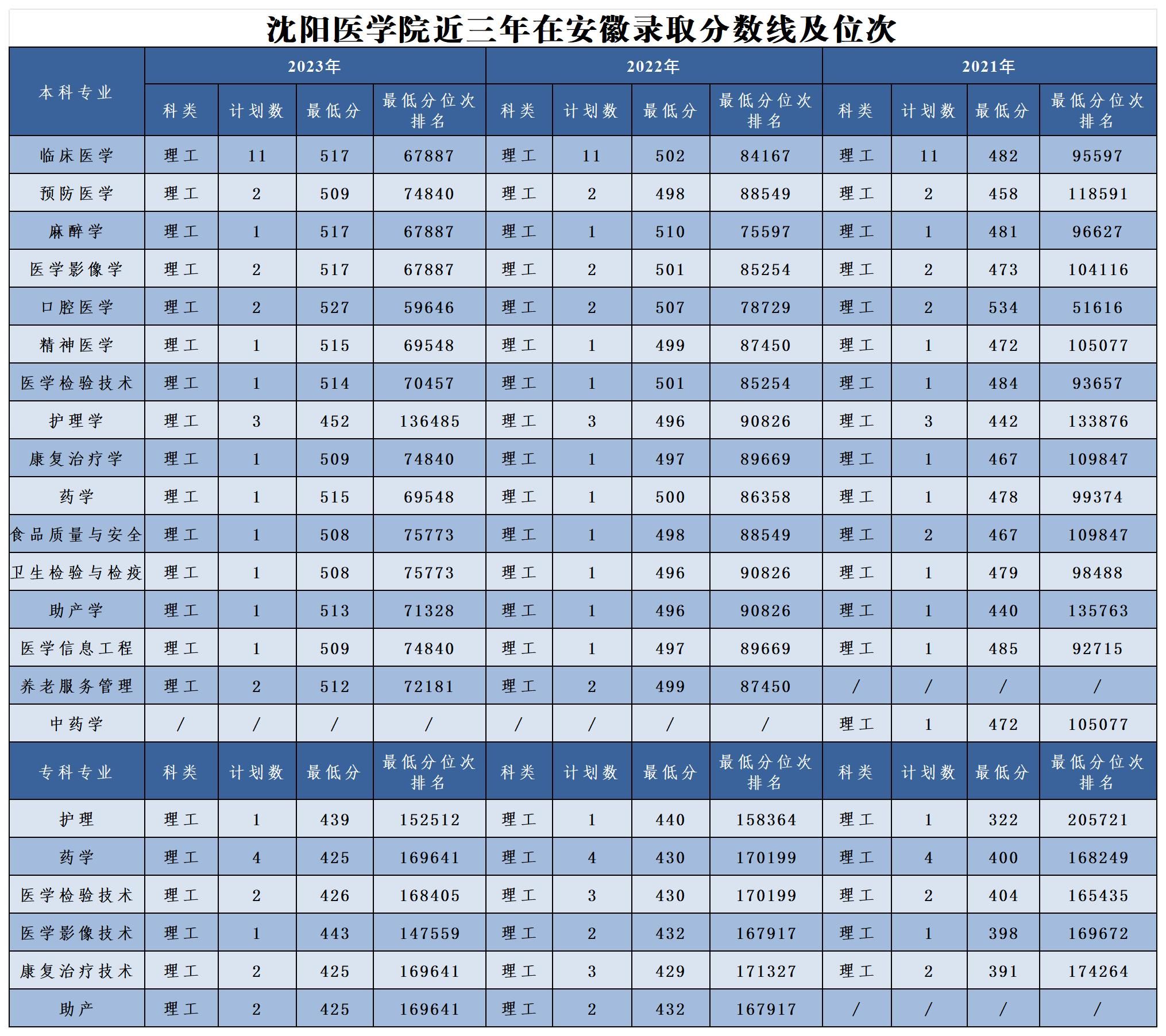 沈阳医学院近三年在安徽录取分数线及位次

| 本科专业 | 2023年 |  |  |  | 2022年 |  |  |  | 2021年 |  |  |  |
|---|---|---|---|---|---|---|---|---|---|---|---|---|
|  | 科类 | 计划数 | 最低分 | 最低分位次排名 | 科类 | 计划数 | 最低分 | 最低分位次排名 | 科类 | 计划数 | 最低分 | 最低分位次排名 |
| 临床医学 | 理工 | 11 | 517 | 67887 | 理工 | 11 | 502 | 84167 | 理工 | 11 | 482 | 95597 |
| 预防医学 | 理工 | 2 | 509 | 74840 | 理工 | 2 | 498 | 88549 | 理工 | 2 | 458 | 118591 |
| 麻醉学 | 理工 | 1 | 517 | 67887 | 理工 | 1 | 510 | 75597 | 理工 | 1 | 481 | 96627 |
| 医学影像学 | 理工 | 2 | 517 | 67887 | 理工 | 2 | 501 | 85254 | 理工 | 2 | 473 | 104116 |
| 口腔医学 | 理工 | 2 | 527 | 59646 | 理工 | 2 | 507 | 78729 | 理工 | 2 | 534 | 51616 |
| 精神医学 | 理工 | 1 | 515 | 69548 | 理工 | 1 | 499 | 87450 | 理工 | 1 | 472 | 105077 |
| 医学检验技术 | 理工 | 1 | 514 | 70457 | 理工 | 1 | 501 | 85254 | 理工 | 1 | 484 | 93657 |
| 护理学 | 理工 | 3 | 452 | 136485 | 理工 | 3 | 496 | 90826 | 理工 | 3 | 442 | 133876 |
| 康复治疗学 | 理工 | 1 | 509 | 74840 | 理工 | 1 | 497 | 89669 | 理工 | 1 | 467 | 109847 |
| 药学 | 理工 | 1 | 515 | 69548 | 理工 | 1 | 500 | 86358 | 理工 | 1 | 478 | 99374 |
| 食品质量与安全 | 理工 | 1 | 508 | 75773 | 理工 | 1 | 498 | 88549 | 理工 | 2 | 467 | 109847 |
| 卫生检验与检疫 | 理工 | 1 | 508 | 75773 | 理工 | 1 | 496 | 90826 | 理工 | 1 | 479 | 98488 |
| 助产学 | 理工 | 1 | 513 | 71328 | 理工 | 1 | 496 | 90826 | 理工 | 1 | 440 | 135763 |
| 医学信息工程 | 理工 | 1 | 509 | 74840 | 理工 | 1 | 497 | 89669 | 理工 | 1 | 485 | 92715 |
| 养老服务管理 | 理工 | 2 | 512 | 72181 | 理工 | 2 | 499 | 87450 | / | / | / | / |
| 中药学 | / | / | / | / | / | / | / | / | 理工 | 1 | 472 | 105077 |
| 专科专业 | 科类 | 计划数 | 最低分 | 最低分位次排名 | 科类 | 计划数 | 最低分 | 最低分位次排名 | 科类 | 计划数 | 最低分 | 最低分位次排名 |
| 护理 | 理工 | 1 | 439 | 152512 | 理工 | 1 | 440 | 158364 | 理工 | 1 | 322 | 205721 |
| 药学 | 理工 | 4 | 425 | 169641 | 理工 | 4 | 430 | 170199 | 理工 | 4 | 400 | 168249 |
| 医学检验技术 | 理工 | 2 | 426 | 168405 | 理工 | 3 | 430 | 170199 | 理工 | 2 | 404 | 165435 |
| 医学影像技术 | 理工 | 1 | 443 | 147559 | 理工 | 2 | 432 | 167917 | 理工 | 1 | 398 | 169672 |
| 康复治疗技术 | 理工 | 2 | 425 | 169641 | 理工 | 3 | 429 | 171327 | 理工 | 2 | 391 | 174264 |
| 助产 | 理工 | 2 | 425 | 169641 | 理工 | 2 | 432 | 167917 | / | / | / | / |